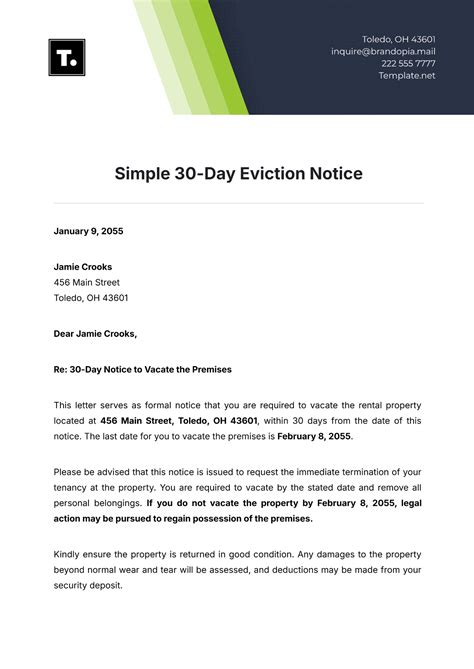 T.

Toledo, OH 43601
inquire@brandopia.mail
222 555 7777
Template.net

Simple 30-Day Eviction Notice

January 9, 2055

Jamie Crooks
456 Main Street
Toledo, OH 43601

Dear Jamie Crooks,

Re: 30-Day Notice to Vacate the Premises

This letter serves as formal notice that you are required to vacate the rental property located at 456 Main Street, Toledo, OH 43601, within 30 days from the date of this notice. The last date for you to vacate the premises is February 8, 2055.

Please be advised that this notice is issued to request the immediate termination of your tenancy at the property. You are required to vacate by the stated date and remove all personal belongings. If you do not vacate the property by February 8, 2055, legal action may be pursued to regain possession of the premises.

Kindly ensure the property is returned in good condition. Any damages to the property beyond normal wear and tear will be assessed, and deductions may be made from your security deposit.